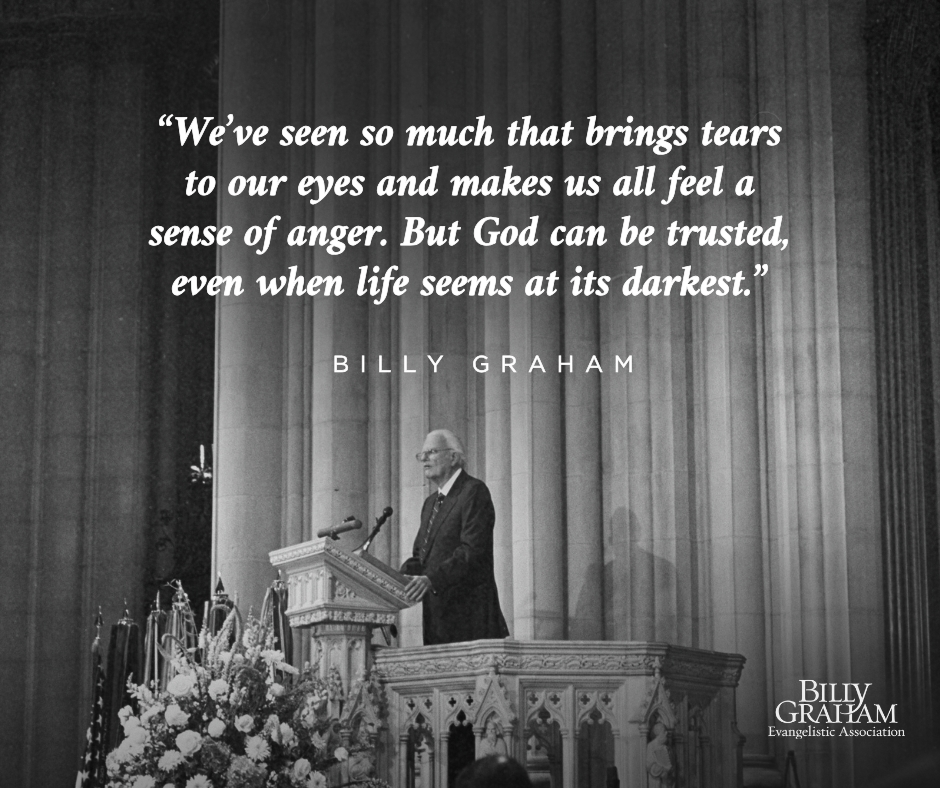 “We’ve seen so much that brings tears to our eyes and makes us all feel a sense of anger. But God can be trusted, even when life seems at its darkest.”

BILLY GRAHAM

BILLY GRAHAM
Evangelistic Association